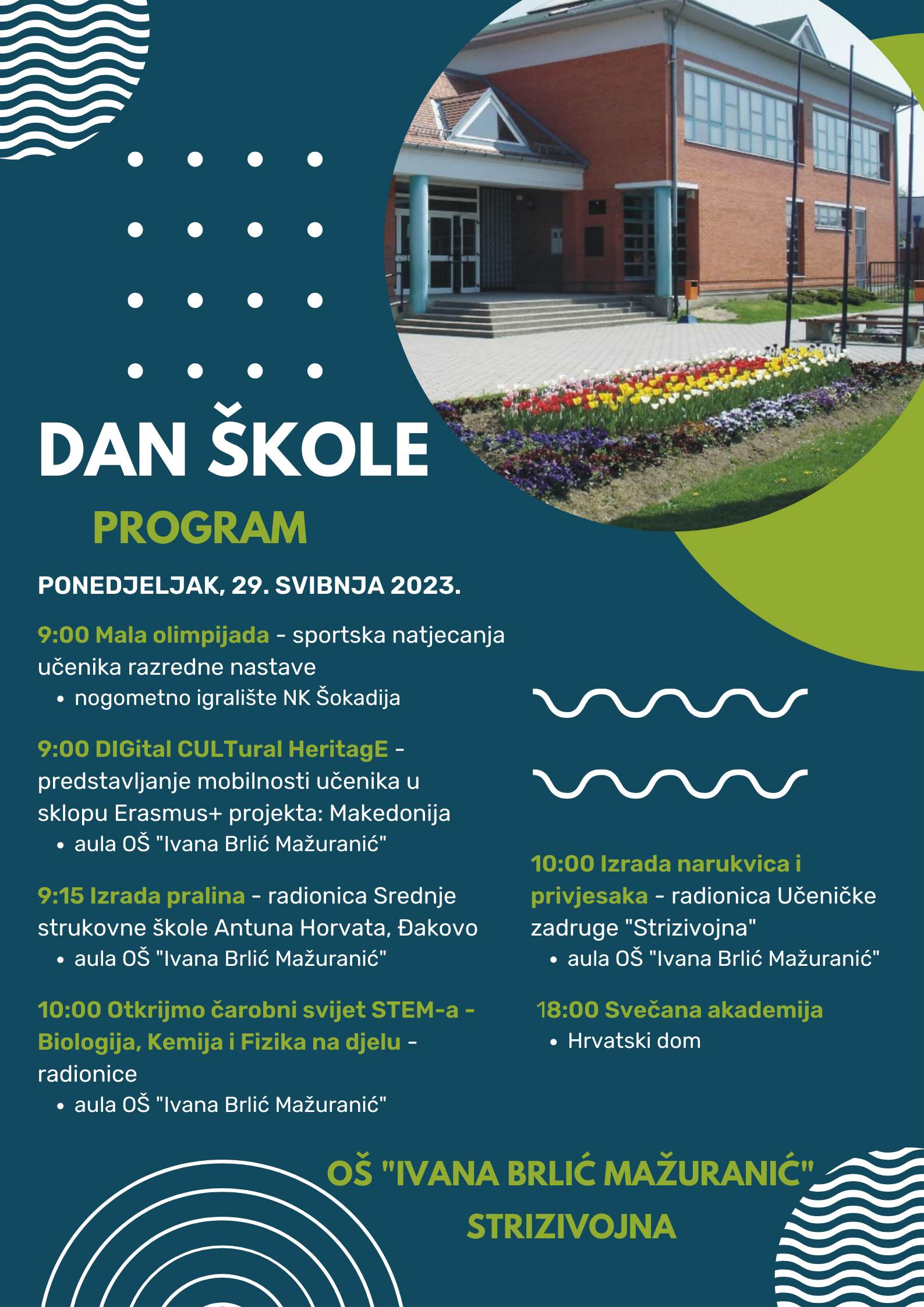 DAN ŠKOLE

PROGRAM

PONEDJELJAK, 29. SVIBNJA 2023.

9:00 Mala olimpijada - sportska natjecanja učenika razredne nastave
• nogometno igralište NK Šokadija

9:00 DIGital CULTural HeritagE - predstavljanje mobilnosti učenika u sklopu Erasmus+ projekta: Makedonija
• aula OŠ "Ivana Brlić Mažuranić"

9:15 Izrada pralina - radionica Srednje strukovne škole Antuna Horvata, Đakovo
• aula OŠ "Ivana Brlić Mažuranić"

10:00 Otkrijmo čarobni svijet STEM-a - Biologija, Kemija i Fizika na djelu - radionice
• aula OŠ "Ivana Brlić Mažuranić"

10:00 Izrada narukvica i privjesaka - radionica Učeničke zadruge "Strizivojna"
• aula OŠ "Ivana Brlić Mažuranić"

18:00 Svečana akademija
• Hrvatski dom

OŠ "IVANA BRLIĆ MAŽURANIĆ" STRIZIVOJNA